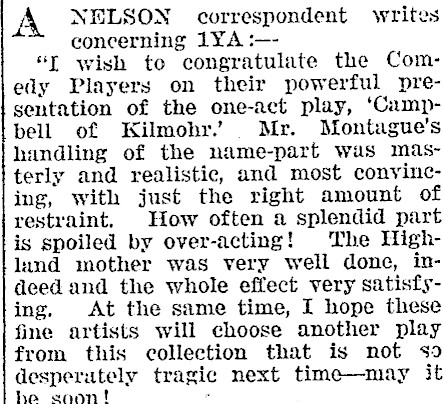 A NELSON correspondent writes concerning 1YA:—

"I wish to congratulate the Comedy Players on their powerful presentation of the one-act play, 'Campbell of Kilmohr.' Mr. Montague's handling of the name-part was masterly and realistic, and most convincing, with just the right amount of restraint. How often a splendid part is spoiled by over-acting! The Highland mother was very well done, indeed and the whole effect very satisfying. At the same time, I hope these fine artists will choose another play from this collection that is not so desperately tragic next time—may it be soon!